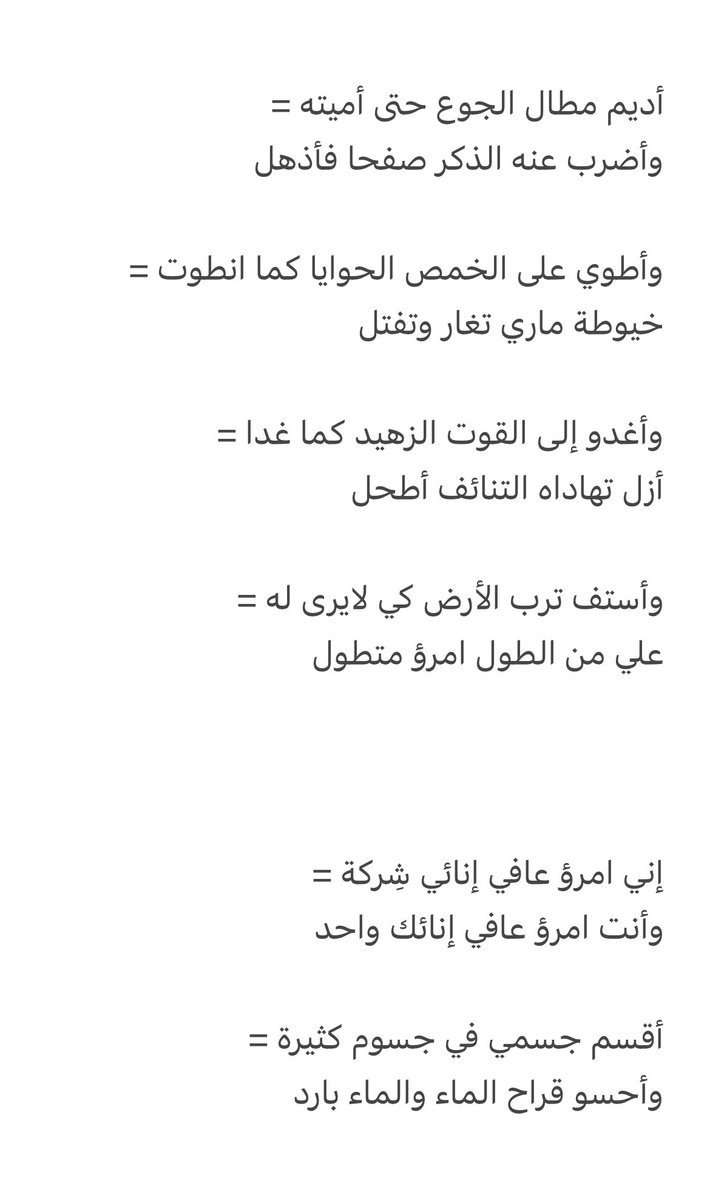 أديم مطال الجوع حتى أميته =
وأضرب عنه الذكر صفحا فأذهل

وأطوي على الخمص الحوايا كما انطوت =
خيوطة ماري تغار وتفتل

وأغدو إلى القوت الزهيد كما غدا =
أزل تهاداه التنائف أطحل

وأستف ترب الأرض كي لايرى له =
علي من الطول امرؤ متطول

إني امرؤ عافي إنائي شِركة =
وأنت امرؤ عافي إنائك واحد

أقسم جسمي في جسوم كثيرة =
وأحسو قراح الماء والماء بارد